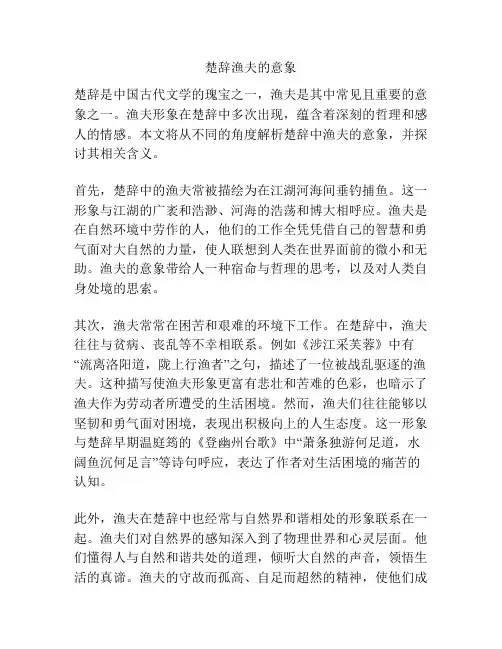 楚辞渔夫的意象

楚辞是中国古代文学的瑰宝之一，渔夫是其中常见且重要的意象之一。渔夫形象在楚辞中多次出现，蕴含着深刻的哲理和感人的情感。本文将从不同的角度解析楚辞中渔夫的意象，并探讨其相关含义。

首先，楚辞中的渔夫常被描绘为在江湖河海间垂钓捕鱼。这一形象与江湖的广袤和浩渺、河海的浩荡和博大相呼应。渔夫是在自然环境中劳作的人，他们的工作全凭凭借自己的智慧和勇气面对大自然的力量，使人联想到人类在世界面前的微小和无助。渔夫的意象带给人一种宿命与哲理的思考，以及对人类自身处境的思索。

其次，渔夫常常在困苦和艰难的环境下工作。在楚辞中，渔夫往往与贫病、丧乱等不幸相联系。例如《涉江采芙蓉》中有“流离洛阳道，陇上行渔者”之句，描述了一位被战乱驱逐的渔夫。这种描写使渔夫形象更富有悲壮和苦难的色彩，也暗示了渔夫作为劳动者所遭受的生活困境。然而，渔夫们往往能够以坚韧和勇气面对困境，表现出积极向上的人生态度。这一形象与楚辞早期温庭筠的《登幽州台歌》中“萧条独游何足道，水阔鱼沉何足言”等诗句呼应，表达了作者对生活困境的痛苦的认知。

此外，渔夫在楚辞中也经常与自然界和谐相处的形象联系在一起。渔夫们对自然界的感知深入到了物理世界和心灵层面。他们懂得人与自然和谐共处的道理，倾听大自然的声音，领悟生活的真谛。渔夫的守故而孤高、自足而超然的精神，使他们成